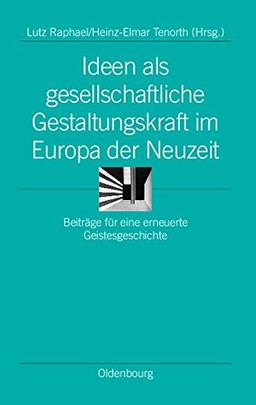 Lutz Raphael/Heinz-Elmar Tenorth (Hrsg.)

Ideen als gesellschaftliche Gestaltungskraft im Europa der Neuzeit

Beiträge für eine erneuerte Geistesgeschichte

Oldenbourg